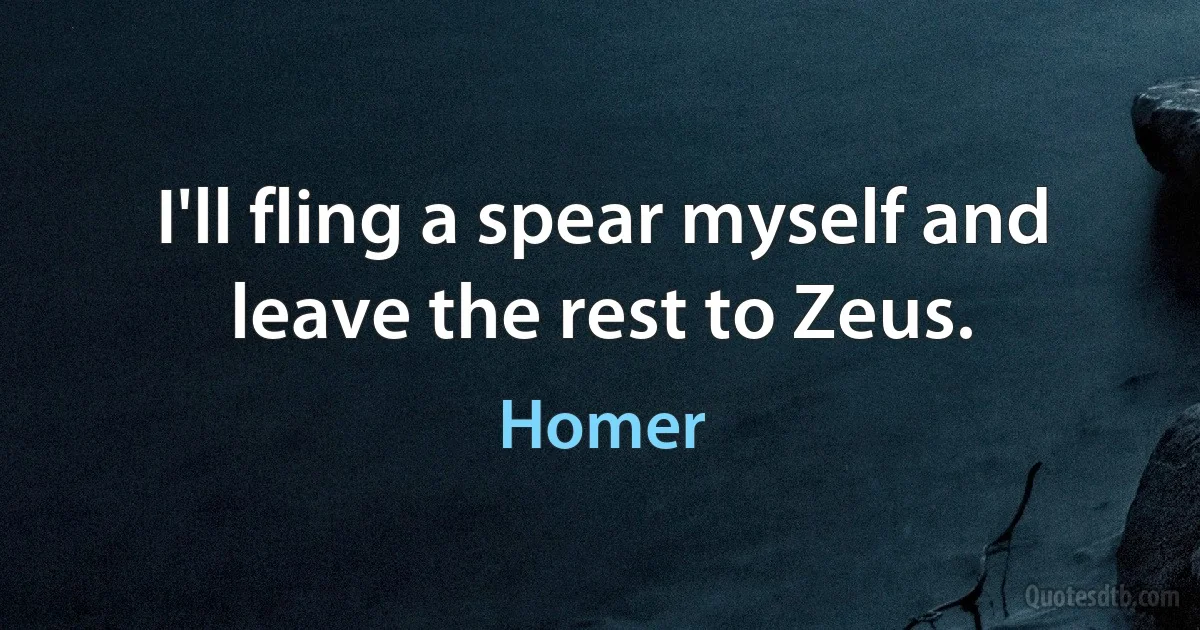 I'll fling a spear myself and leave the rest to Zeus.

Homer

Quotesdtb.com